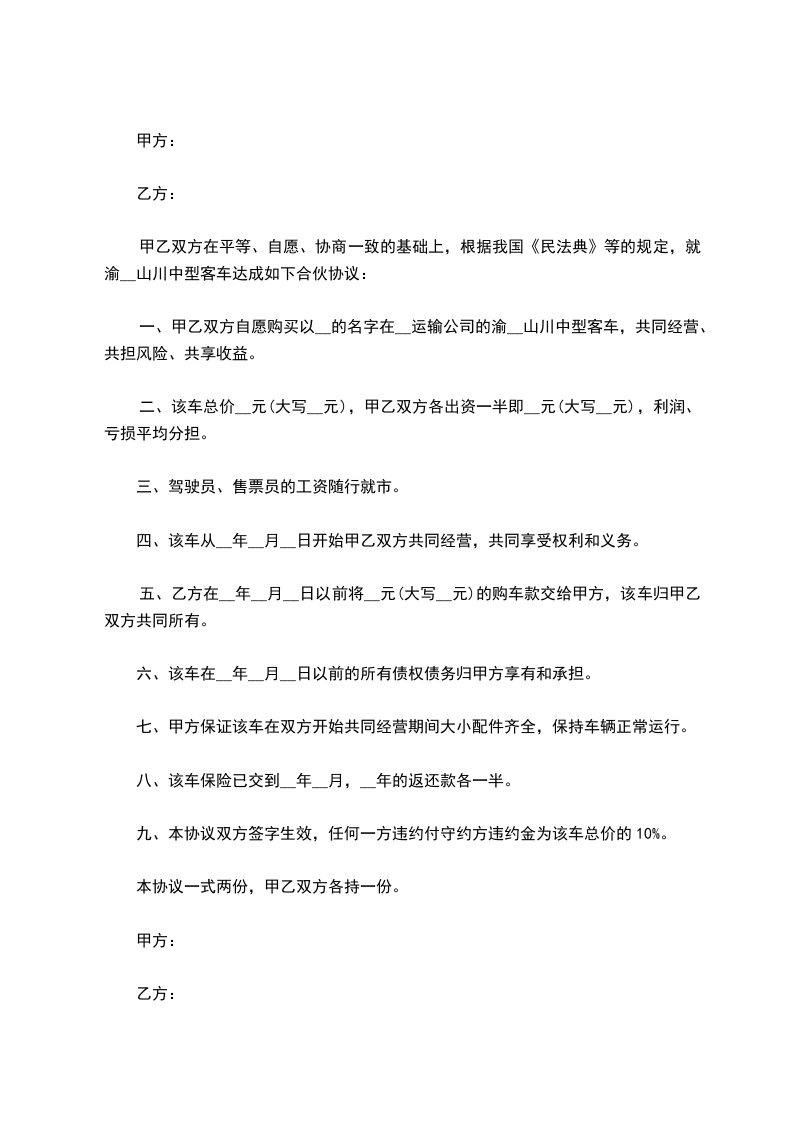 甲方：

乙方：

甲乙双方在平等、自愿、协商一致的基础上，根据我国《民法典》等的规定，就渝__山川中型客车达成如下合伙协议：

一、甲乙双方自愿购买以__的名字在__运输公司的渝__山川中型客车，共同经营、共担风险、共享收益。

二、该车总价__元(大写__元)，甲乙双方各出资一半即__元(大写__元)，利润、亏损平均分担。

三、驾驶员、售票员的工资随行就市。

四、该车从__年__月__日开始甲乙双方共同经营，共同享受权利和义务。

五、乙方在__年__月__日以前将__元(大写__元)的购车款交给甲方，该车归甲乙双方共同所有。

六、该车在__年__月__日以前的所有债权债务归甲方享有和承担。

七、甲方保证该车在双方开始共同经营期间大小配件齐全，保持车辆正常运行。

八、该车保险已交到__年__月，__年的返还款各一半。

九、本协议双方签字生效，任何一方违约付守约方违约金为该车总价的 10%。

本协议一式两份，甲乙双方各持一份。

甲方：

乙方：